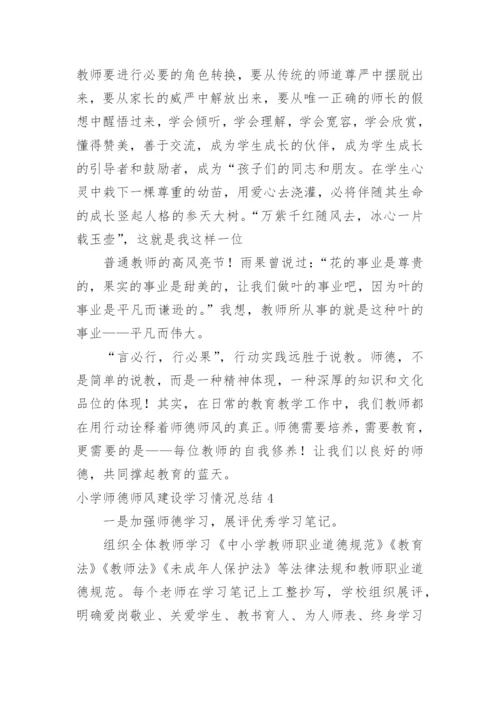 教师要进行必要的角色转换，要从传统的师道尊严中摆脱出来，要从家长的威严中解放出来，要从唯一正确的师长的假想中醒悟过来，学会倾听，学会理解，学会宽容，学会欣赏，懂得赞美，善于交流，成为学生成长的伙伴，成为学生成长的引导者和鼓励者，成为“孩子们的同志和朋友。在学生心灵中栽下一棵尊重的幼苗，用爱心去浇灌，必将伴随其生命的成长竖起人格的参天大树。“万紫千红随风去，冰心一片载玉壶”，这就是我这样一位

普通教师的高风亮节！雨果曾说过：“花的事业是尊贵的，果实的事业是甜美的，让我们做叶的事业吧，因为叶的事业是平凡而谦逊的。”我想，教师所从事的就是这种叶的事业——平凡而伟大。

“言必行，行必果”，行动实践远胜于说教。师德，不是简单的说教，而是一种精神体现，一种深厚的知识和文化品位的体现！其实，在日常的教育教学工作中，我们教师都在用行动诠释着师德师风的真正。师德需要培养，需要教育，更需要的是——每位教师的自我修养！让我们以良好的师德，共同撑起教育的蓝天。

小学师德师风建设学习情况总结 4

一是加强师德学习，展评优秀学习笔记。

组织全体教师学习《中小学教师职业道德规范》《教育法》《教师法》《未成年人保护法》等法律法规和教师职业道德规范。每个老师在学习笔记上工整抄写，学校组织展评，明确爱岗敬业、关爱学生、教书育人、为人师表、终身学习